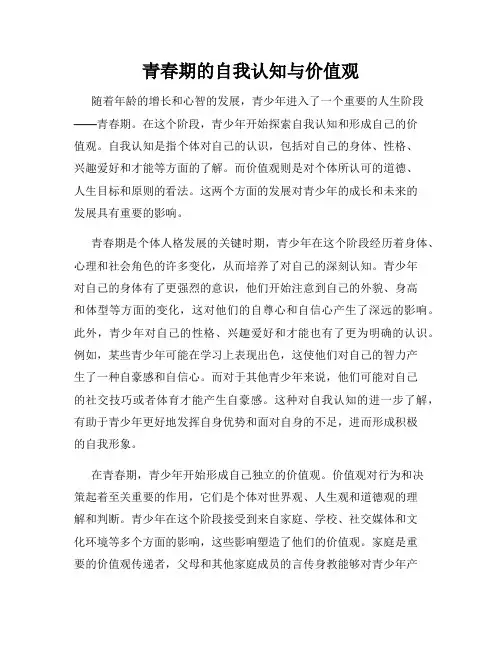 青春期的自我认知与价值观

随着年龄的增长和心智的发展，青少年进入了一个重要的人生阶段——青春期。在这个阶段，青少年开始探索自我认知和形成自己的价值观。自我认知是指个体对自己的认识，包括对自己的身体、性格、兴趣爱好和才能等方面的了解。而价值观则是对个体所认可的道德、人生目标和原则的看法。这两个方面的发展对青少年的成长和未来的发展具有重要的影响。

青春期是个体人格发展的关键时期，青少年在这个阶段经历着身体、心理和社会角色的许多变化，从而培养了对自己的深刻认知。青少年对自己的身体有了更强烈的意识，他们开始注意到自己的外貌、身高和体型等方面的变化，这对他们的自尊心和自信心产生了深远的影响。此外，青少年对自己的性格、兴趣爱好和才能也有了更为明确的认识。例如，某些青少年可能在学习上表现出色，这使他们对自己的智力产生了一种自豪感和自信心。而对于其他青少年来说，他们可能对自己的社交技巧或者体育才能产生自豪感。这种对自我认知的进一步了解，有助于青少年更好地发挥自身优势和面对自身的不足，进而形成积极的自我形象。

在青春期，青少年开始形成自己独立的价值观。价值观对行为和决策起着至关重要的作用，它们是个体对世界观、人生观和道德观的理解和判断。青少年在这个阶段接受到来自家庭、学校、社交媒体和文化环境等多个方面的影响，这些影响塑造了他们的价值观。家庭是重要的价值观传递者，父母和其他家庭成员的言传身教能够对青少年产